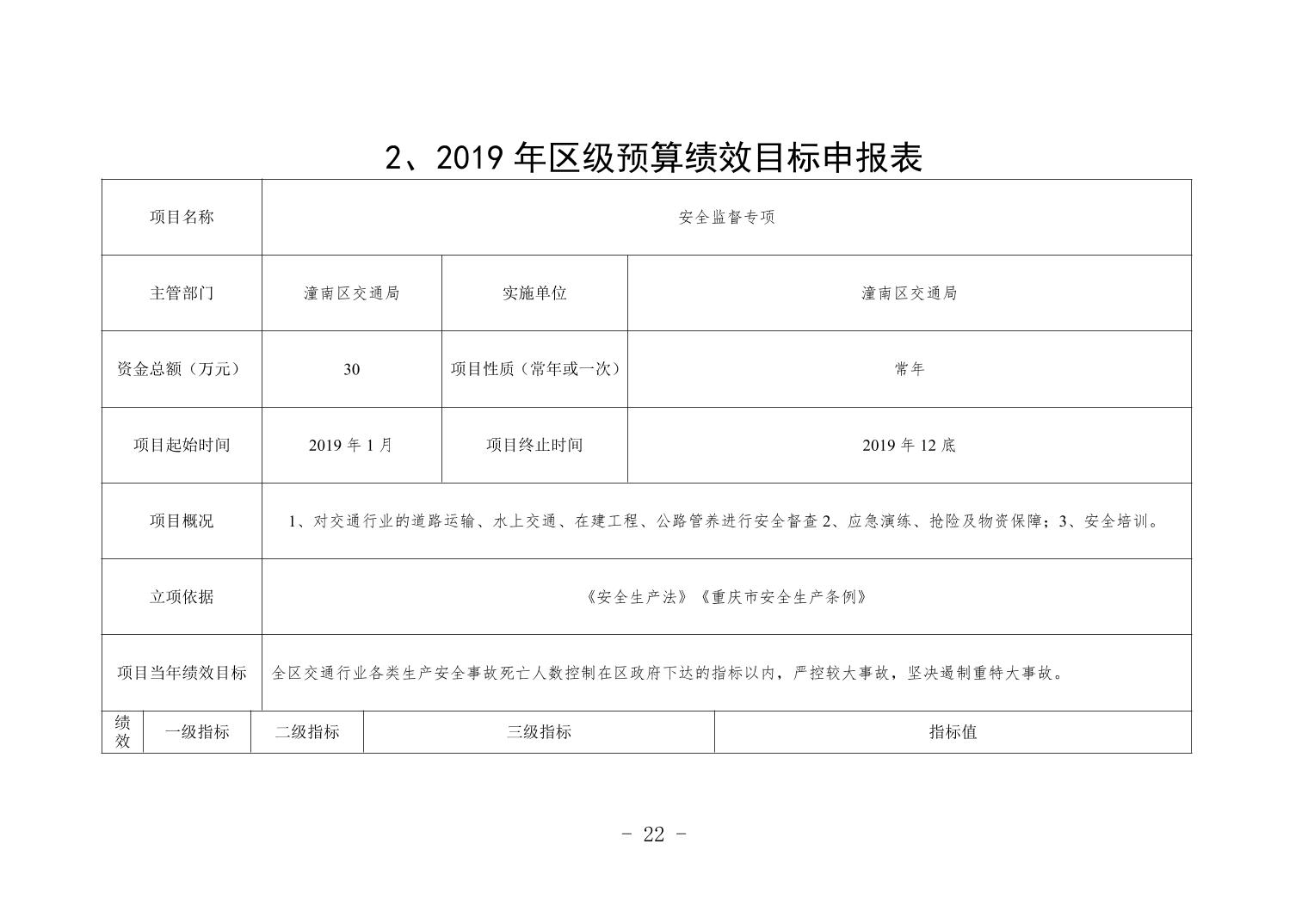 2、2019 年区级预算绩效目标申报表

| 项目名称 | 安全监督专项 | | |
|---|---|---|---|
| 主管部门 | 潼南区交通局 | 实施单位 | 潼南区交通局 |
| 资金总额（万元） | 30 | 项目性质（常年或一次） | 常年 |
| 项目起始时间 | 2019 年 1 月 | 项目终止时间 | 2019 年 12 底 |
| 项目概况 | 1、对交通行业的道路运输、水上交通、在建工程、公路管养进行安全督查 2、应急演练、抢险及物资保障；3、安全培训。 | | |
| 立项依据 | 《安全生产法》《重庆市安全生产条例》 | | |
| 项目当年绩效目标 | 全区交通行业各类生产安全事故死亡人数控制在区政府下达的指标以内，严控较大事故，坚决遏制重特大事故。 | | |

| 绩效 | 一级指标 | 二级指标 | 三级指标 | 指标值 |
|---|---|---|---|---|

- 22 -